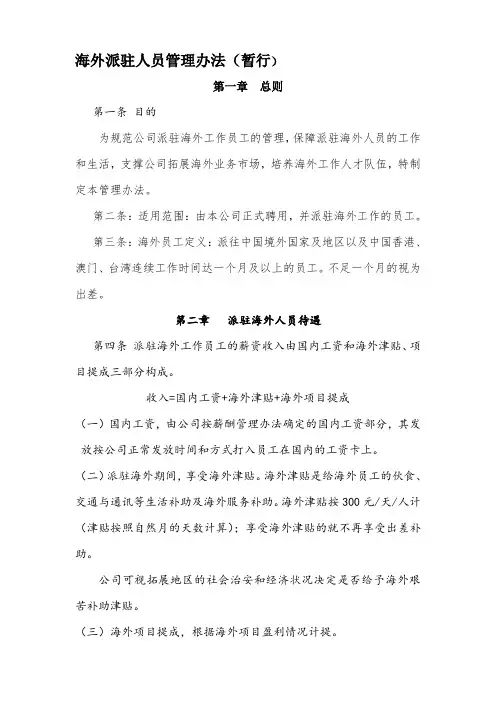 海外派驻人员管理办法（暂行）

第一章　总则

第一条 目的

为规范公司派驻海外工作员工的管理，保障派驻海外人员的工作和生活，支撑公司拓展海外业务市场，培养海外工作人才队伍，特制定本管理办法。

第二条：适用范围：由本公司正式聘用，并派驻海外工作的员工。

第三条：海外员工定义：派往中国境外国家及地区以及中国香港、澳门、台湾连续工作时间达一个月及以上的员工。不足一个月的视为出差。

第二章　派驻海外人员待遇

第四条 派驻海外工作员工的薪资收入由国内工资和海外津贴、项目提成三部分构成。

收入=国内工资+海外津贴+海外项目提成

（一）国内工资，由公司按薪酬管理办法确定的国内工资部分，其发放按公司正常发放时间和方式打入员工在国内的工资卡上。

（二）派驻海外期间，享受海外津贴。海外津贴是给海外员工的伙食、交通与通讯等生活补助及海外服务补助。海外津贴按 300 元/天/人计（津贴按照自然月的天数计算）；享受海外津贴的就不再享受出差补助。

公司可视拓展地区的社会治安和经济状况决定是否给予海外艰苦补助津贴。

（三）海外项目提成，根据海外项目盈利情况计提。